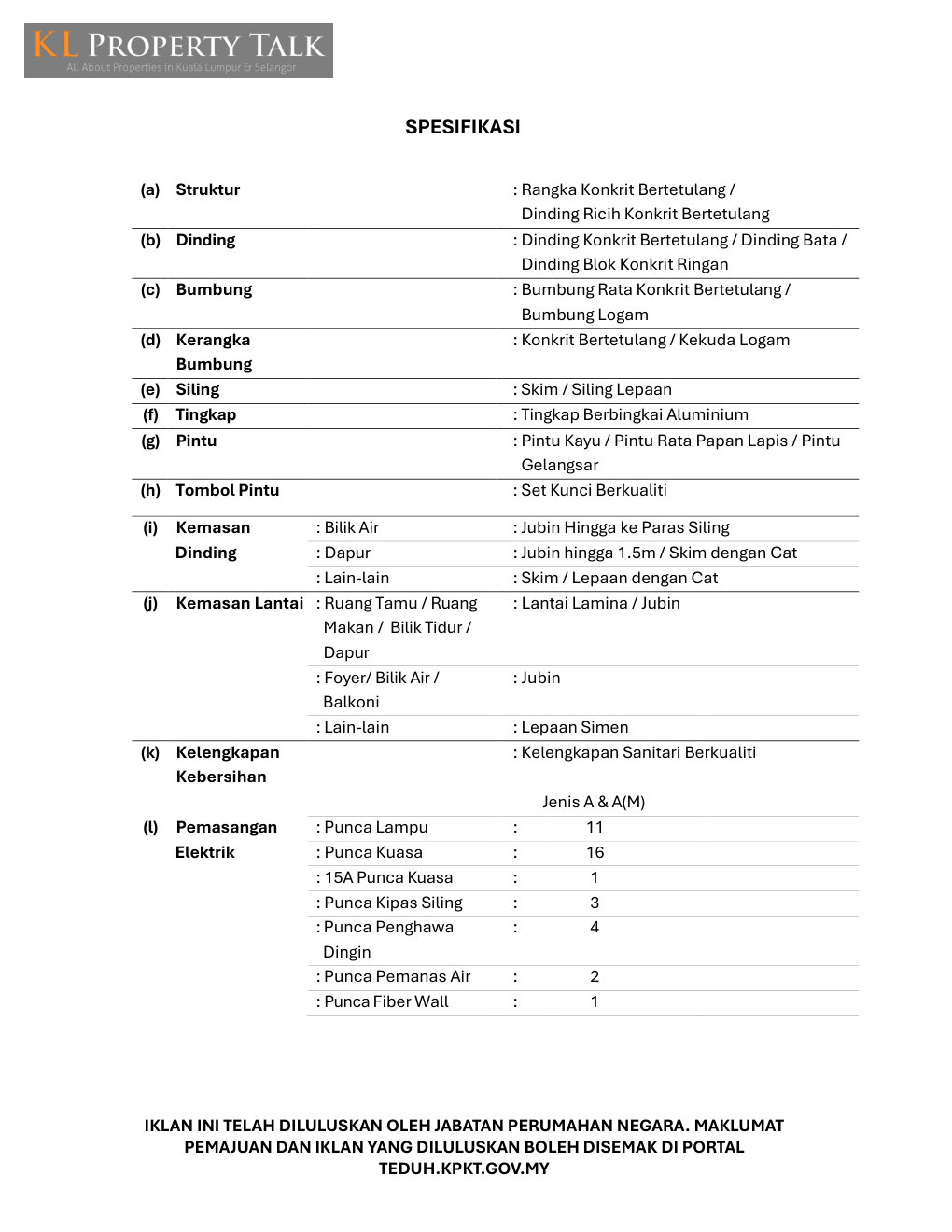 KL PROPERTY TALK
All About Properties in Kuala Lumpur & Selangor

SPESIFIKASI

| | | | |
|---|---|---|---|
| (a) | Struktur | | : Rangka Konkrit Bertetulang / Dinding Ricih Konkrit Bertetulang |
| (b) | Dinding | | : Dinding Konkrit Bertetulang / Dinding Bata / Dinding Blok Konkrit Ringan |
| (c) | Bumbung | | : Bumbung Rata Konkrit Bertetulang / Bumbung Logam |
| (d) | Kerangka Bumbung | | : Konkrit Bertetulang / Kekuda Logam |
| (e) | Siling | | : Skim / Siling Lepaan |
| (f) | Tingkap | | : Tingkap Berbingkai Aluminium |
| (g) | Pintu | | : Pintu Kayu / Pintu Rata Papan Lapis / Pintu Gelangsar |
| (h) | Tombol Pintu | | : Set Kunci Berkualiti |
| (i) | Kemasan Dinding | : Bilik Air | : Jubin Hingga ke Paras Siling |
| | | : Dapur | : Jubin hingga 1.5m / Skim dengan Cat |
| | | : Lain-lain | : Skim / Lepaan dengan Cat |
| (j) | Kemasan Lantai | : Ruang Tamu / Ruang Makan / Bilik Tidur / Dapur | : Lantai Lamina / Jubin |
| | | : Foyer/ Bilik Air / Balkoni | : Jubin |
| | | : Lain-lain | : Lepaan Simen |
| (k) | Kelengkapan Kebersihan | | : Kelengkapan Sanitari Berkualiti |
| | | | Jenis A & A(M) |
| (l) | Pemasangan Elektrik | : Punca Lampu | : 11 |
| | | : Punca Kuasa | : 16 |
| | | : 15A Punca Kuasa | : 1 |
| | | : Punca Kipas Siling | : 3 |
| | | : Punca Penghawa Dingin | : 4 |
| | | : Punca Pemanas Air | : 2 |
| | | : Punca Fiber Wall | : 1 |

IKLAN INI TELAH DILULUSKAN OLEH JABATAN PERUMAHAN NEGARA. MAKLUMAT PEMAJUAN DAN IKLAN YANG DILULUSKAN BOLEH DISEMAK DI PORTAL TEDUH.KPKT.GOV.MY